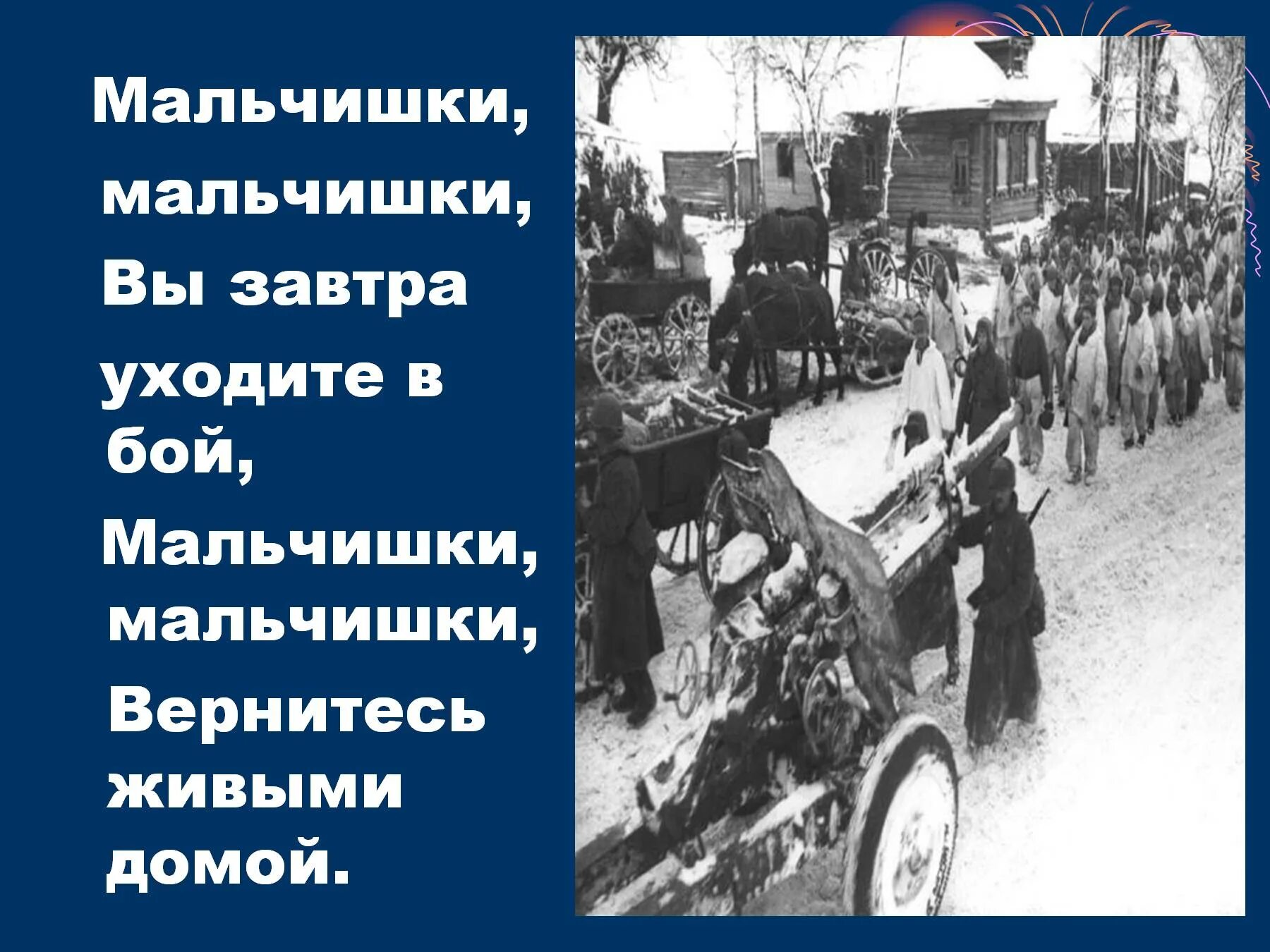 Мальчишки, мальчишки,
Вы завтра уходите в бой,
Мальчишки, мальчишки,
Вернитесь живыми домой.